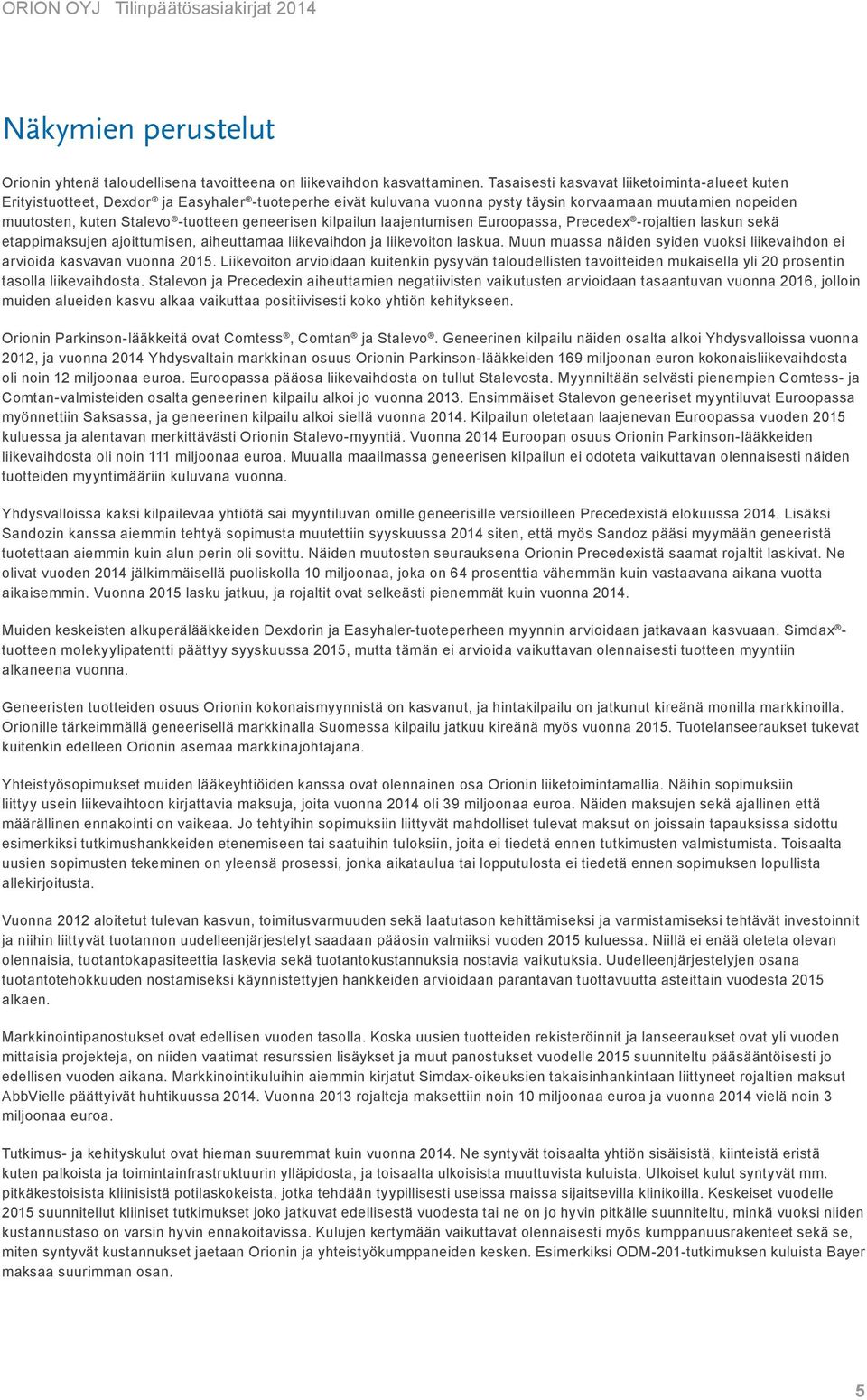 ORION OYJ Tilinpäätösasiakirjat 2014

Näkymien perustelut

Orionin yhtenä taloudellisena tavoitteena on liikevaihdon kasvattaminen. Tasaisesti kasvavat liiketoiminta-alueet kuten Erityistuotteet, Dexdor® ja Easyhaler®-tuoteperhe eivät kuluvana vuonna pysty täysin korvaamaan muutamien nopeiden muutosten, kuten Stalevo®-tuotteen geneerisen kilpailun laajentumisen Euroopassa, Precedex®-rojaltien laskun sekä etappimaksujen ajoittumisen, aiheuttamaa liikevaihdon ja liikevoiton laskua. Muun muassa näiden syiden vuoksi liikevaihdon ei arvioida kasvavan vuonna 2015. Liikevoiton arvioidaan kuitenkin pysyvän taloudellisten tavoitteiden mukaisella yli 20 prosentin tasolla liikevaihdosta. Stalevon ja Precedexin aiheuttamien negatiivisten vaikutusten arvioidaan tasaantuvan vuonna 2016, jolloin muiden alueiden kasvu alkaa vaikuttaa positiivisesti koko yhtiön kehitykseen.

Orionin Parkinson-lääkkeitä ovat Comtess®, Comtan® ja Stalevo®. Geneerinen kilpailu näiden osalta alkoi Yhdysvalloissa vuonna 2012, ja vuonna 2014 Yhdysvaltain markkinan osuus Orionin Parkinson-lääkkeiden 169 miljoonan euron kokonaisliikevaihdosta oli noin 12 miljoonaa euroa. Euroopassa pääosa liikevaihdosta on tullut Stalevosta. Myynniltään selvästi pienempien Comtess- ja Comtan-valmisteiden osalta geneerinen kilpailu alkoi jo vuonna 2013. Ensimmäiset Stalevon geneeriset myyntiluvat Euroopassa myönnettiin Saksassa, ja geneerinen kilpailu alkoi siellä vuonna 2014. Kilpailun oletetaan laajenevan Euroopassa vuoden 2015 kuluessa ja alentavan merkittävästi Orionin Stalevo-myyntiä. Vuonna 2014 Euroopan osuus Orionin Parkinson-lääkkeiden liikevaihdosta oli noin 111 miljoonaa euroa. Muualla maailmassa geneerisen kilpailun ei odoteta vaikuttavan olennaisesti näiden tuotteiden myyntimääriin kuluvana vuonna.

Yhdysvalloissa kaksi kilpailevaa yhtiötä sai myyntiluvan omille geneerisille versioilleen Precedexistä elokuussa 2014. Lisäksi Sandozin kanssa aiemmin tehtyä sopimusta muutettiin syyskuussa 2014 siten, että myös Sandoz pääsi myymään geneeristä tuotettaan aiemmin kuin alun perin oli sovittu. Näiden muutosten seurauksena Orionin Precedexistä saamat rojaltit laskivat. Ne olivat vuoden 2014 jälkimmäisellä puoliskolla 10 miljoonaa, joka on 64 prosenttia vähemmän kuin vastaavana aikana vuotta aikaisemmin. Vuonna 2015 lasku jatkuu, ja rojaltit ovat selkeästi pienemmät kuin vuonna 2014.

Muiden keskeisten alkuperälääkkeiden Dexdorin ja Easyhaler-tuoteperheen myynnin arvioidaan jatkavaan kasvuaan. Simdax®-tuotteen molekyylipatentti päättyy syyskuussa 2015, mutta tämän ei arvioida vaikuttavan olennaisesti tuotteen myyntiin alkaneena vuonna.

Geneeristen tuotteiden osuus Orionin kokonaismyynnistä on kasvanut, ja hintakilpailu on jatkunut kireänä monilla markkinoilla. Orionille tärkeimmällä geneerisellä markkinalla Suomessa kilpailu jatkuu kireänä myös vuonna 2015. Tuotelanseeraukset tukevat kuitenkin edelleen Orionin asemaa markkinajohtajana.

Yhteistyösopimukset muiden lääkeyhtiöiden kanssa ovat olennainen osa Orionin liiketoimintamallia. Näihin sopimuksiin liittyy usein liikevaihtoon kirjattavia maksuja, joita vuonna 2014 oli 39 miljoonaa euroa. Näiden maksujen sekä ajallinen että määrällinen ennakointi on vaikeaa. Jo tehtyihin sopimuksiin liittyvät mahdolliset tulevat maksut on joissain tapauksissa sidottu esimerkiksi tutkimushankkeiden etenemiseen tai saatuihin tuloksiin, joita ei tiedetä ennen tutkimusten valmistumista. Toisaalta uusien sopimusten tekeminen on yleensä prosessi, jonka aikataulua tai lopputulosta ei tiedetä ennen sopimuksen lopullista allekirjoitusta.

Vuonna 2012 aloitetut tulevan kasvun, toimitusvarmuuden sekä laatutason kehittämiseksi ja varmistamiseksi tehtävät investoinnit ja niihin liittyvät tuotannon uudelleenjärjestelyt saadaan pääosin valmiiksi vuoden 2015 kuluessa. Niillä ei enää oleteta olevan olennaisia, tuotantokapasiteettia laskevia sekä tuotantokustannuksia nostavia vaikutuksia. Uudelleenjärjestelyjen osana tuotantotehokkuuden nostamiseksi käynnistettyjen hankkeiden arvioidaan parantavan tuottavuutta asteittain vuodesta 2015 alkaen.

Markkinointipanostukset ovat edellisen vuoden tasolla. Koska uusien tuotteiden rekisteröinnit ja lanseeraukset ovat yli vuoden mittaisia projekteja, on niiden vaatimat resurssien lisäykset ja muut panostukset vuodelle 2015 suunniteltu pääsääntöisesti jo edellisen vuoden aikana. Markkinointikuluihin aiemmin kirjatut Simdax-oikeuksien takaisinhankintaan liittyneet rojaltien maksut AbbVielle päättyivät huhtikuussa 2014. Vuonna 2013 rojalteja maksettiin noin 10 miljoonaa euroa ja vuonna 2014 vielä noin 3 miljoonaa euroa.

Tutkimus- ja kehityskulut ovat hieman suuremmat kuin vuonna 2014. Ne syntyvät toisaalta yhtiön sisäisistä, kiinteistä eristä kuten palkoista ja toimintainfrastruktuurin ylläpidosta, ja toisaalta ulkoisista muuttuvista kuluista. Ulkoiset kulut syntyvät mm. pitkäkestoisista kliinisistä potilaskokeista, jotka tehdään tyypillisesti useissa maissa sijaitsevilla klinikoilla. Keskeiset vuodelle 2015 suunnitellut kliiniset tutkimukset joko jatkuvat edellisestä vuodesta tai ne on jo hyvin pitkälle suunniteltu, minkä vuoksi niiden kustannustaso on varsin hyvin ennakoitavissa. Kulujen kertymään vaikuttavat olennaisesti myös kumppanuusrakenteet sekä se, miten syntyvät kustannukset jaetaan Orionin ja yhteistyökumppaneiden kesken. Esimerkiksi ODM-201-tutkimuksen kuluista Bayer maksaa suurimman osan.

5